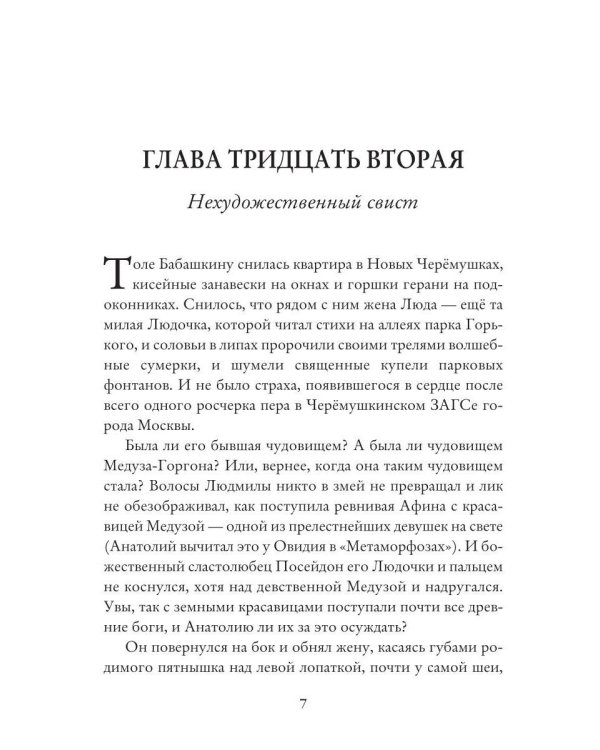 ГЛАВА ТРИДЦАТЬ ВТОРАЯ

Нехудожественный свист

Толе Бабашкину снилась квартира в Новых Черёмушках, кисейные занавески на окнах и горшки герани на подоконниках. Снилось, что рядом с ним жена Люда — ещё та милая Людочка, которой читал стихи на аллеях парка Горького, и соловьи в липах пророчили своими трелями волшебные сумерки, и шумели священные купели парковых фонтанов. И не было страха, появившегося в сердце после всего одного росчерка пера в Черёмушкинском ЗАГСе города Москвы.

Была ли его бывшая чудовищем? А была ли чудовищем Медуза-Горгона? Или, вернее, когда она таким чудовищем стала? Волосы Людмилы никто в змей не превращал и лик не обезображивал, как поступила ревнивая Афина с красавицей Медузой — одной из прелестнейших девушек на свете (Анатолий вычитал это у Овидия в «Метаморфозах»). И божественный сластолюбец Посейдон его Людочки и пальцем не коснулся, хотя над девственной Медузой и надругался. Увы, так с земными красавицами поступали почти все древние боги, и Анатолию ли их за это осуждать?

Он повернулся на бок и обнял жену, касаясь губами родимого пятнышка над левой лопаткой, почти у самой шеи,

7